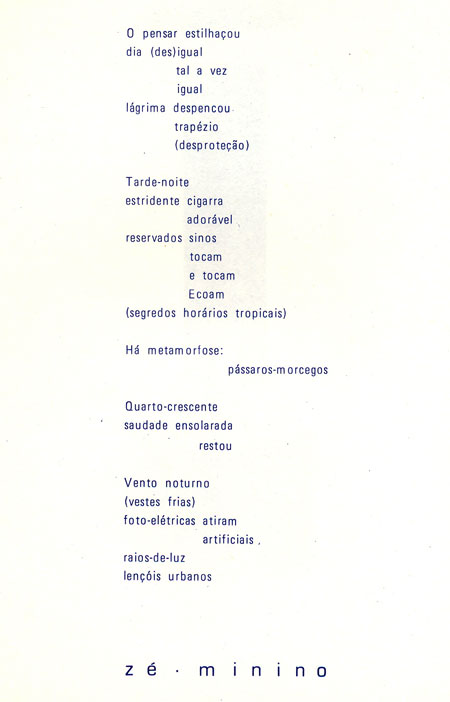 O pensar estilhaçou
dia (des)igual
tal a vez
igual
lágrima despencou
trapézio
(desproteção)

Tarde-noite
estridente cigarra
adorável
reservados sinos
tocam
e tocam
Ecoam
(segredos horários tropicais)

Há metamorfose:
pássaros-morcegos

Quarto-crescente
saudade ensolarada
restou

Vento noturno
(vestes frias)
foto-elétricas atiram
artificiais
raios-de-luz
lençóis urbanos

zé · minino